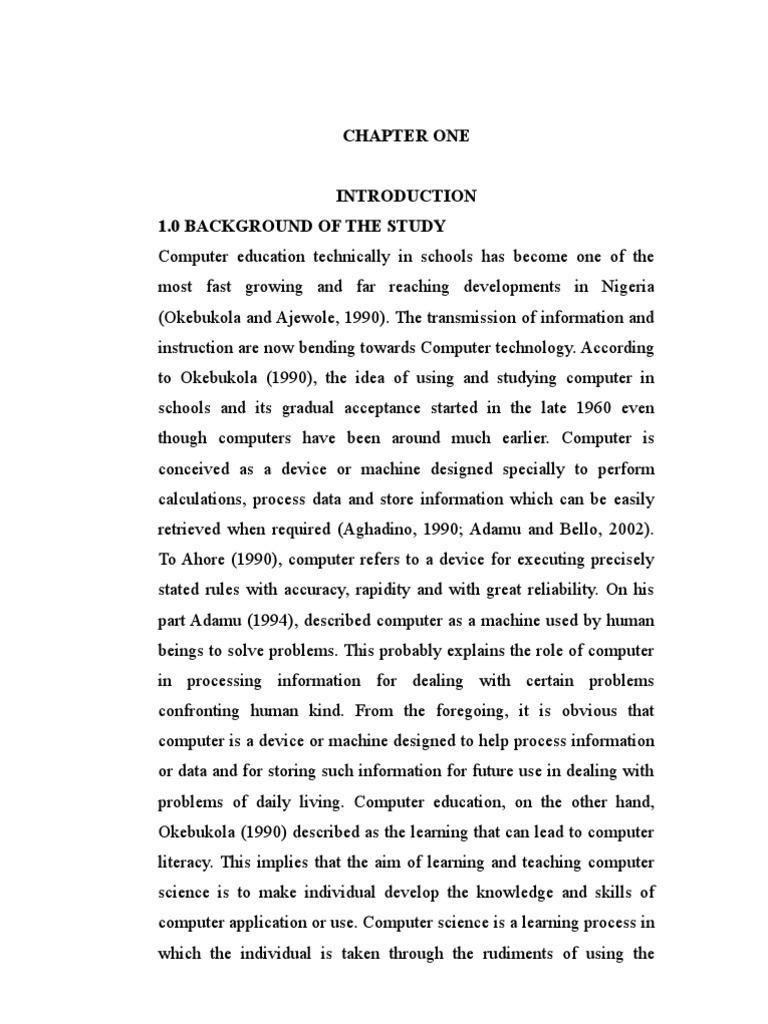 CHAPTER ONE

INTRODUCTION

1.0 BACKGROUND OF THE STUDY

Computer education technically in schools has become one of the most fast growing and far reaching developments in Nigeria (Okebukola and Ajewole, 1990). The transmission of information and instruction are now bending towards Computer technology. According to Okebukola (1990), the idea of using and studying computer in schools and its gradual acceptance started in the late 1960 even though computers have been around much earlier. Computer is conceived as a device or machine designed specially to perform calculations, process data and store information which can be easily retrieved when required (Aghadino, 1990; Adamu and Bello, 2002). To Ahore (1990), computer refers to a device for executing precisely stated rules with accuracy, rapidity and with great reliability. On his part Adamu (1994), described computer as a machine used by human beings to solve problems. This probably explains the role of computer in processing information for dealing with certain problems confronting human kind. From the foregoing, it is obvious that computer is a device or machine designed to help process information or data and for storing such information for future use in dealing with problems of daily living. Computer education, on the other hand, Okebukola (1990) described as the learning that can lead to computer literacy. This implies that the aim of learning and teaching computer science is to make individual develop the knowledge and skills of computer application or use. Computer science is a learning process in which the individual is taken through the rudiments of using the